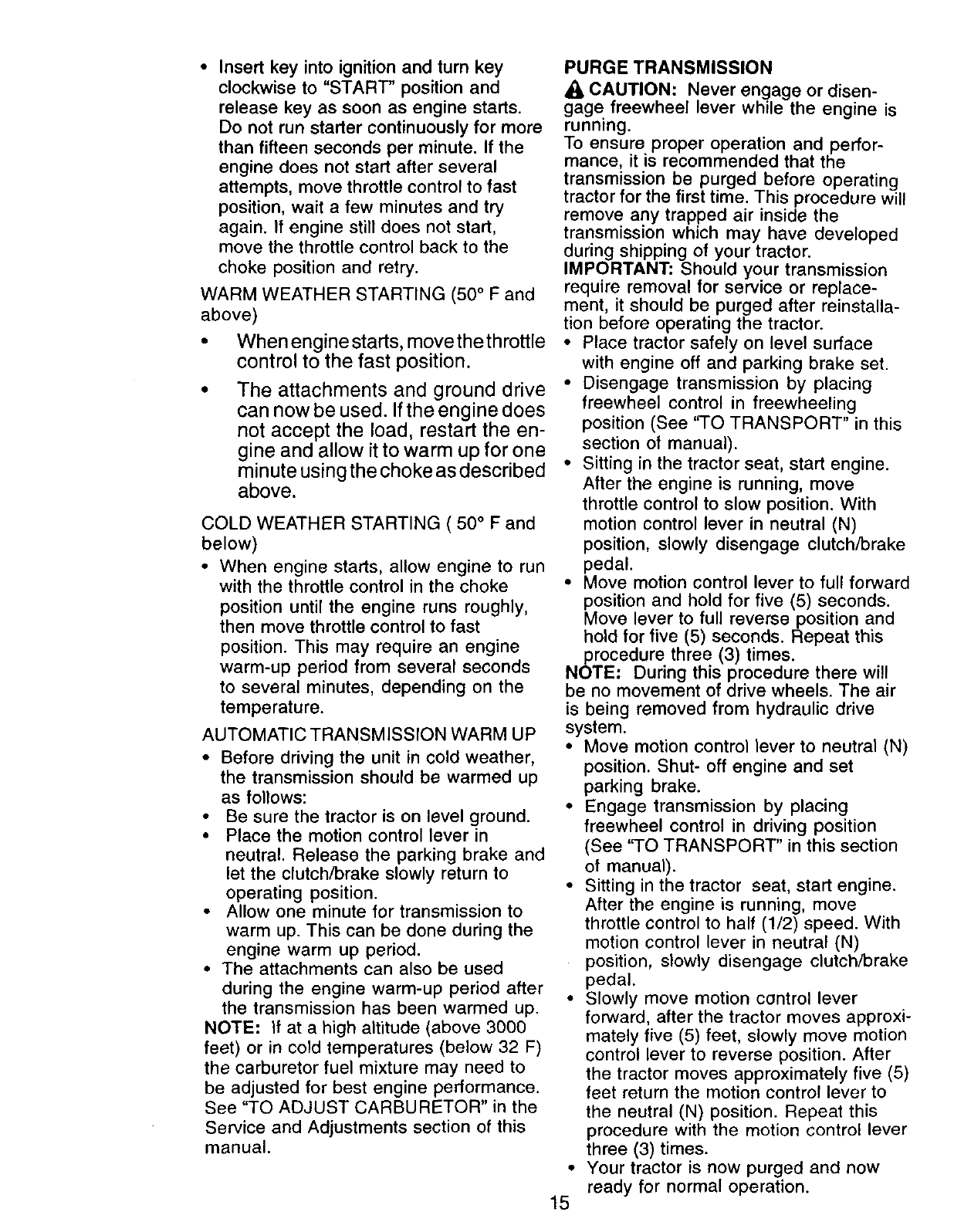 • Insert key into ignition and turn key clockwise to "START" position and release key as soon as engine starts. Do not run starter continuously for more than fifteen seconds per minute. If the engine does not start after several attempts, move throttle control to fast position, wait a few minutes and try again. If engine still does not start, move the throttle control back to the choke position and retry.

WARM WEATHER STARTING (50° F and above)

• When engine starts, move the throttle control to the fast position.

• The attachments and ground drive can now be used. If the engine does not accept the load, restart the engine and allow it to warm up for one minute using the choke as described above.

COLD WEATHER STARTING ( 50° F and below)

• When engine starts, allow engine to run with the throttle control in the choke position until the engine runs roughly, then move throttle control to fast position. This may require an engine warm-up period from several seconds to several minutes, depending on the temperature.

AUTOMATIC TRANSMISSION WARM UP

• Before driving the unit in cold weather, the transmission should be warmed up as follows:
• Be sure the tractor is on level ground.
• Place the motion control lever in neutral. Release the parking brake and let the clutch/brake slowly return to operating position.
• Allow one minute for transmission to warm up. This can be done during the engine warm up period.
• The attachments can also be used during the engine warm-up period after the transmission has been warmed up.

NOTE: If at a high altitude (above 3000 feet) or in cold temperatures (below 32 F) the carburetor fuel mixture may need to be adjusted for best engine performance. See "TO ADJUST CARBURETOR" in the Service and Adjustments section of this manual.

PURGE TRANSMISSION

CAUTION: Never engage or disengage freewheel lever while the engine is running.

To ensure proper operation and performance, it is recommended that the transmission be purged before operating tractor for the first time. This procedure will remove any trapped air inside the transmission which may have developed during shipping of your tractor.

IMPORTANT: Should your transmission require removal for service or replacement, it should be purged after reinstallation before operating the tractor.

• Place tractor safely on level surface with engine off and parking brake set.
• Disengage transmission by placing freewheel control in freewheeling position (See "TO TRANSPORT" in this section of manual).
• Sitting in the tractor seat, start engine. After the engine is running, move throttle control to slow position. With motion control lever in neutral (N) position, slowly disengage clutch/brake pedal.
• Move motion control lever to full forward position and hold for five (5) seconds. Move lever to full reverse position and hold for five (5) seconds. Repeat this procedure three (3) times.

NOTE: During this procedure there will be no movement of drive wheels. The air is being removed from hydraulic drive system.

• Move motion control lever to neutral (N) position. Shut- off engine and set parking brake.
• Engage transmission by placing freewheel control in driving position (See "TO TRANSPORT" in this section of manual).
• Sitting in the tractor seat, start engine. After the engine is running, move throttle control to half (1/2) speed. With motion control lever in neutral (N) position, slowly disengage clutch/brake pedal.
• Slowly move motion control lever forward, after the tractor moves approximately five (5) feet, slowly move motion control lever to reverse position. After the tractor moves approximately five (5) feet return the motion control lever to the neutral (N) position. Repeat this procedure with the motion control lever three (3) times.
• Your tractor is now purged and now ready for normal operation.

15